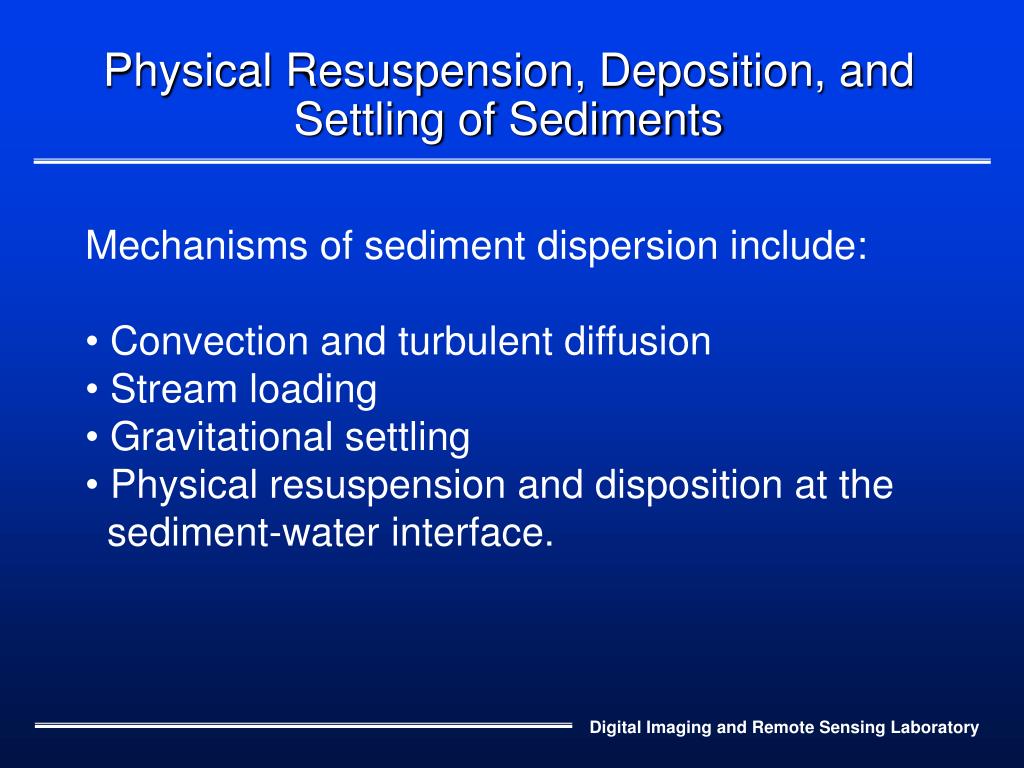 Physical Resuspension, Deposition, and Settling of Sediments

Mechanisms of sediment dispersion include:

• Convection and turbulent diffusion
• Stream loading
• Gravitational settling
• Physical resuspension and disposition at the sediment-water interface.

Digital Imaging and Remote Sensing Laboratory